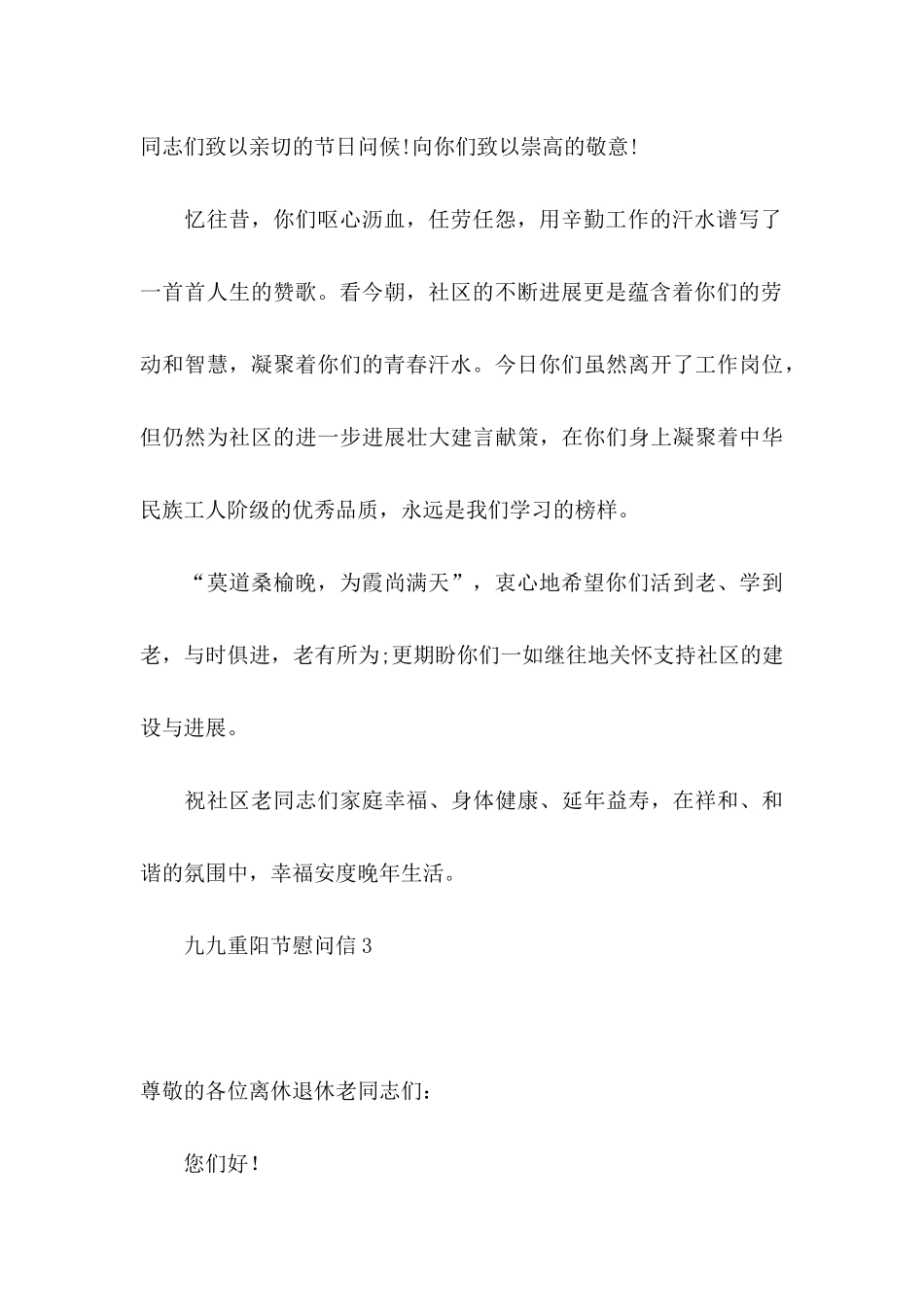 同志们致以亲切的节日问候!向你们致以崇高的敬意!

忆往昔，你们呕心沥血，任劳任怨，用辛勤工作的汗水谱写了一首首人生的赞歌。看今朝，社区的不断进展更是蕴含着你们的劳动和智慧，凝聚着你们的青春汗水。今日你们虽然离开了工作岗位，但仍然为社区的进一步进展壮大建言献策，在你们身上凝聚着中华民族工人阶级的优秀品质，永远是我们学习的榜样。

“莫道桑榆晚，为霞尚满天”，衷心地希望你们活到老、学到老，与时俱进，老有所为;更期盼你们一如继往地关怀支持社区的建设与进展。

祝社区老同志们家庭幸福、身体健康、延年益寿，在祥和、和谐的氛围中，幸福安度晚年生活。

九九重阳节慰问信3

尊敬的各位离休退休老同志们：

您们好!